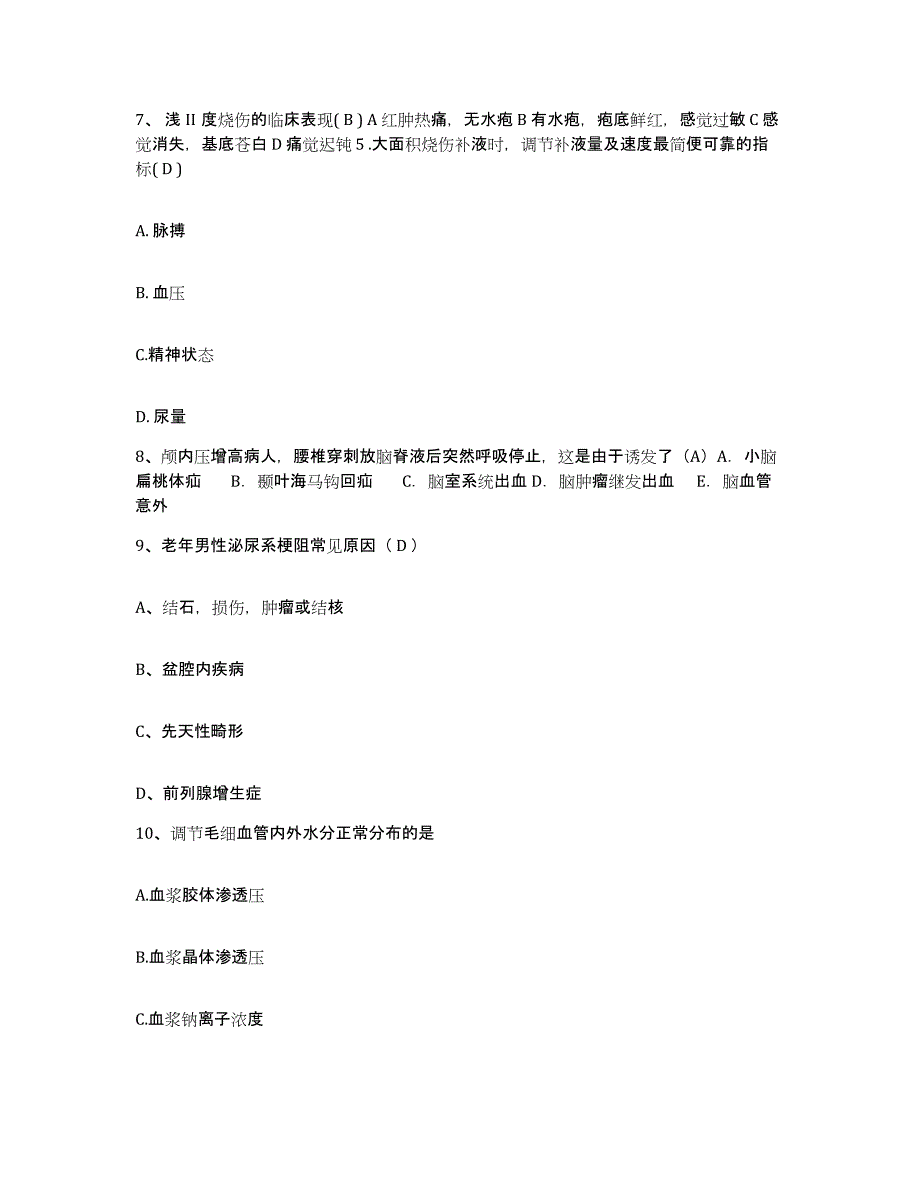 7、浅 II 度烧伤的临床表现( B ) A 红肿热痛，无水疱 B 有水疱，疱底鲜红，感觉过敏 C 感觉消失，基底苍白 D 痛觉迟钝 5 .大面积烧伤补液时，调节补液量及速度最简便可靠的指标( D )

A. 脉搏

B. 血压

C.精神状态

D. 尿量

8、颅内压增高病人，腰椎穿刺放脑脊液后突然呼吸停止，这是由于诱发了（A）A. 小脑扁桃体疝 B. 颞叶海马钩回疝 C. 脑室系统出血 D. 脑肿瘤继发出血 E. 脑血管意外

9、老年男性泌尿系梗阻常见原因（ D ）

A、结石，损伤，肿瘤或结核

B、盆腔内疾病

C、先天性畸形

D、前列腺增生症

10、调节毛细血管内外水分正常分布的是

A.血浆胶体渗透压

B.血浆晶体渗透压

C.血浆钠离子浓度